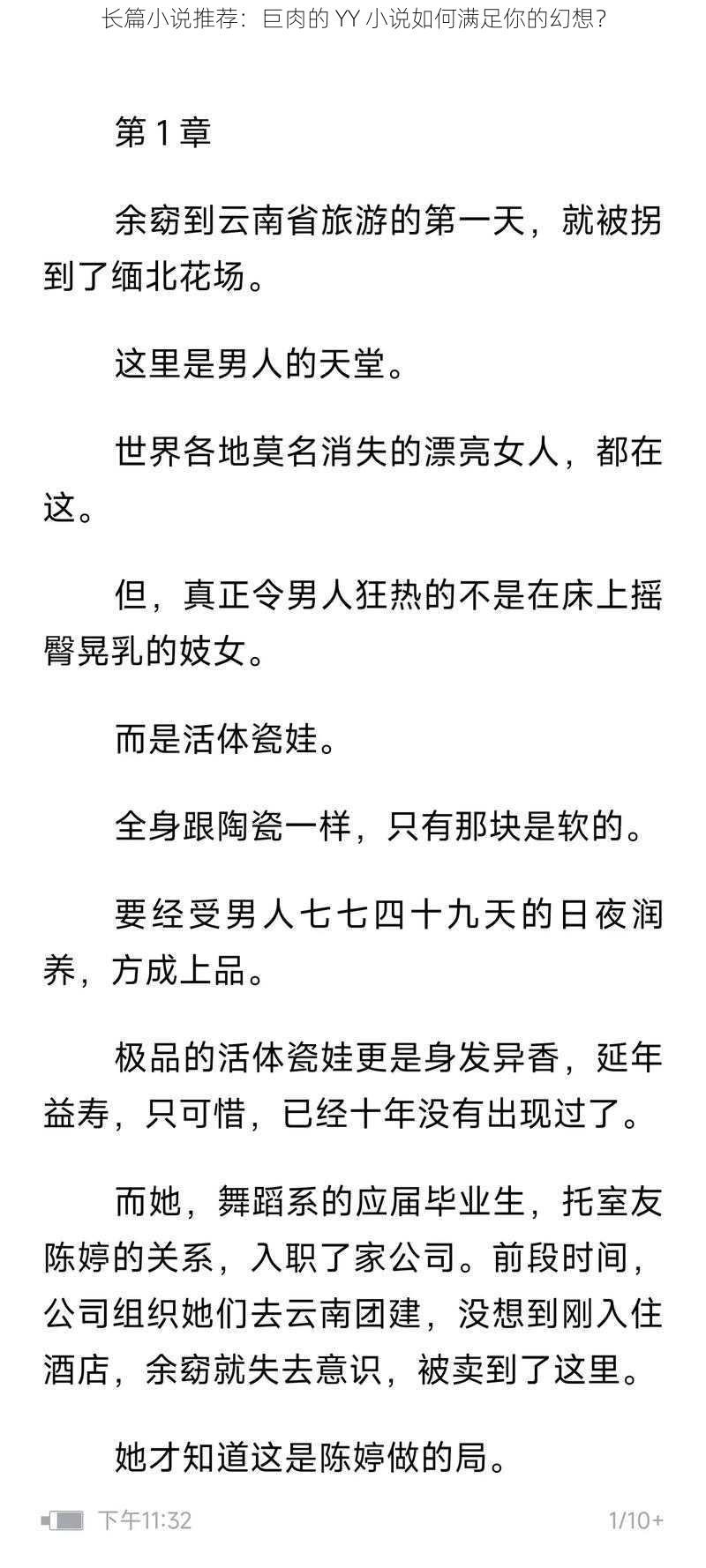 长篇小说推荐：巨肉的 YY 小说如何满足你的幻想？

第 1 章

余窈到云南省旅游的第一天，就被拐到了缅北花场。

这里是男人的天堂。

世界各地莫名消失的漂亮女人，都在这。

但，真正令男人狂热的不是在床上摇臀晃乳的妓女。

而是活体瓷娃。

全身跟陶瓷一样，只有那块是软的。

要经受男人七七四十九天的日夜润养，方成上品。

极品的活体瓷娃更是身发异香，延年益寿，只可惜，已经十年没有出现过了。

而她，舞蹈系的应届毕业生，托室友陈婷的关系，入职了家公司。前段时间，公司组织她们去云南团建，没想到刚入住酒店，余窈就失去意识，被卖到了这里。

她才知道这是陈婷做的局。

下午11:32

1/10+